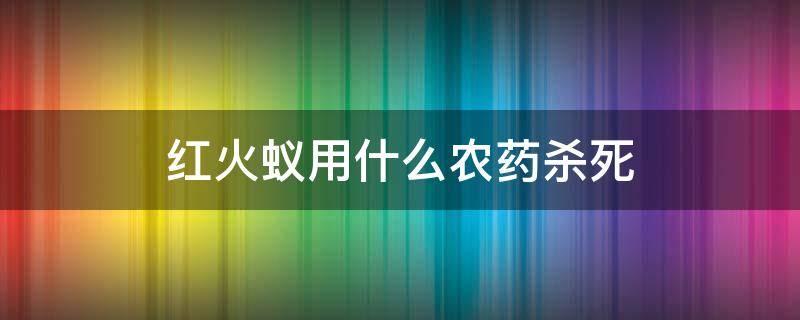 红火蚁用什么农药杀死